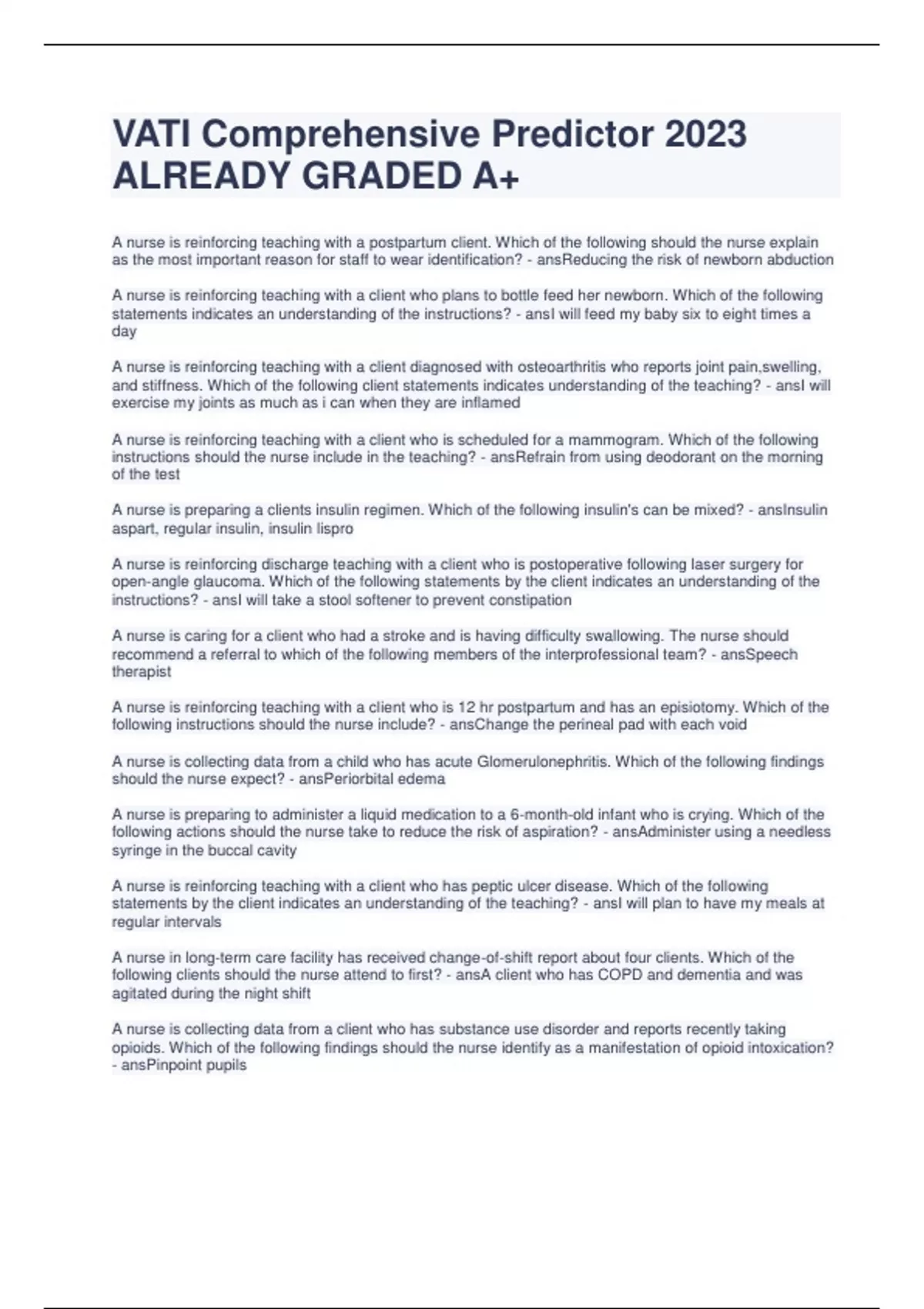 VATI Comprehensive Predictor 2023 ALREADY GRADED A+

A nurse is reinforcing teaching with a postpartum client. Which of the following should the nurse explain as the most important reason for staff to wear identification? - ansReducing the risk of newborn abduction

A nurse is reinforcing teaching with a client who plans to bottle feed her newborn. Which of the following statements indicates an understanding of the instructions? - ansI will feed my baby six to eight times a day

A nurse is reinforcing teaching with a client diagnosed with osteoarthritis who reports joint pain,swelling, and stiffness. Which of the following client statements indicates understanding of the teaching? - ansI will exercise my joints as much as i can when they are inflamed

A nurse is reinforcing teaching with a client who is scheduled for a mammogram. Which of the following instructions should the nurse include in the teaching? - ansRefrain from using deodorant on the morning of the test

A nurse is preparing a clients insulin regimen. Which of the following insulin's can be mixed? - ansInsulin aspart, regular insulin, insulin lispro

A nurse is reinforcing discharge teaching with a client who is postoperative following laser surgery for open-angle glaucoma. Which of the following statements by the client indicates an understanding of the instructions? - ansI will take a stool softener to prevent constipation

A nurse is caring for a client who had a stroke and is having difficulty swallowing. The nurse should recommend a referral to which of the following members of the interprofessional team? - ansSpeech therapist

A nurse is reinforcing teaching with a client who is 12 hr postpartum and has an episiotomy. Which of the following instructions should the nurse include? - ansChange the perineal pad with each void

A nurse is collecting data from a child who has acute Glomerulonephritis. Which of the following findings should the nurse expect? - ansPeriorbital edema

A nurse is preparing to administer a liquid medication to a 6-month-old infant who is crying. Which of the following actions should the nurse take to reduce the risk of aspiration? - ansAdminister using a needless syringe in the buccal cavity

A nurse is reinforcing teaching with a client who has peptic ulcer disease. Which of the following statements by the client indicates an understanding of the teaching? - ansI will plan to have my meals at regular intervals

A nurse in long-term care facility has received change-of-shift report about four clients. Which of the following clients should the nurse attend to first? - ansA client who has COPD and dementia and was agitated during the night shift

A nurse is collecting data from a client who has substance use disorder and reports recently taking opioids. Which of the following findings should the nurse identify as a manifestation of opioid intoxication? - ansPinpoint pupils